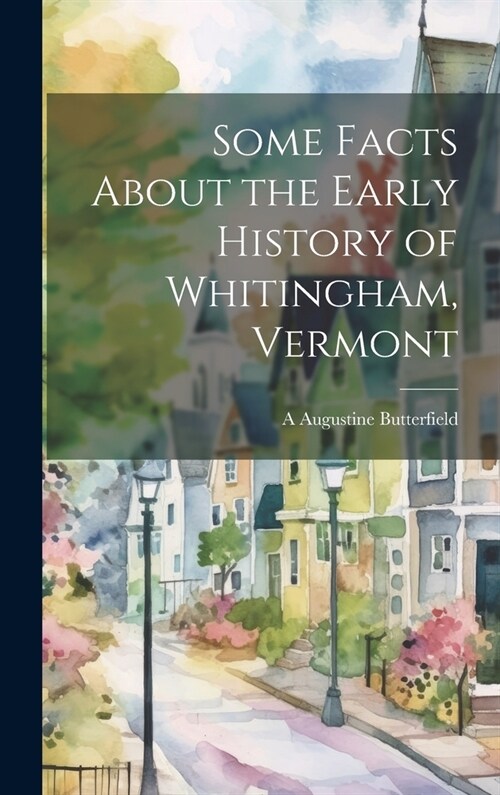 Some Facts About the Early History of Whitingham, Vermont

A Augustine Butterfield